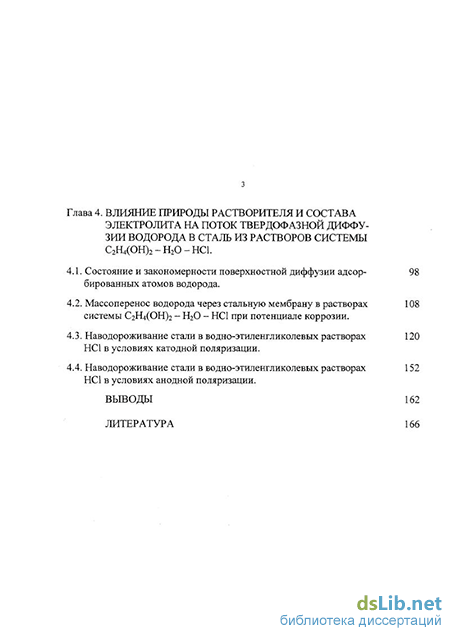 3

Глава 4. ВЛИЯНИЕ ПРИРОДЫ РАСТВОРИТЕЛЯ И СОСТАВА ЭЛЕКТРОЛИТА НА ПОТОК ТВЕРДОФАЗНОЙ ДИФФУЗИИ ВОДОРОДА В СТАЛЬ ИЗ РАСТВОРОВ СИСТЕМЫ $C_2H_4(OH)_2 - H_2O - HCl$.

4.1. Состояние и закономерности поверхностной диффузии адсорбированных атомов водорода. 98

4.2. Массоперенос водорода через стальную мембрану в растворах системы $C_2H_4(OH)_2 - H_2O - HCl$ при потенциале коррозии. 108

4.3. Наводороживание стали в водно-этиленгликолевых растворах HCl в условиях катодной поляризации. 120

4.4. Наводороживание стали в водно-этиленгликолевых растворах HCl в условиях анодной поляризации. 152

ВЫВОДЫ 162

ЛИТЕРАТУРА 166

dsLib.net
библиотека диссертаций